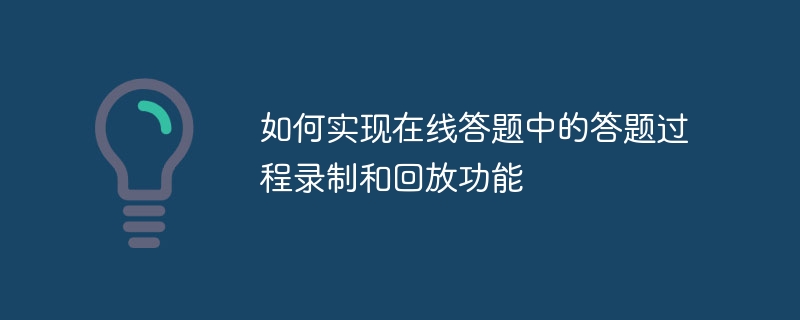 如何实现在线答题中的答题过程录制和回放功能